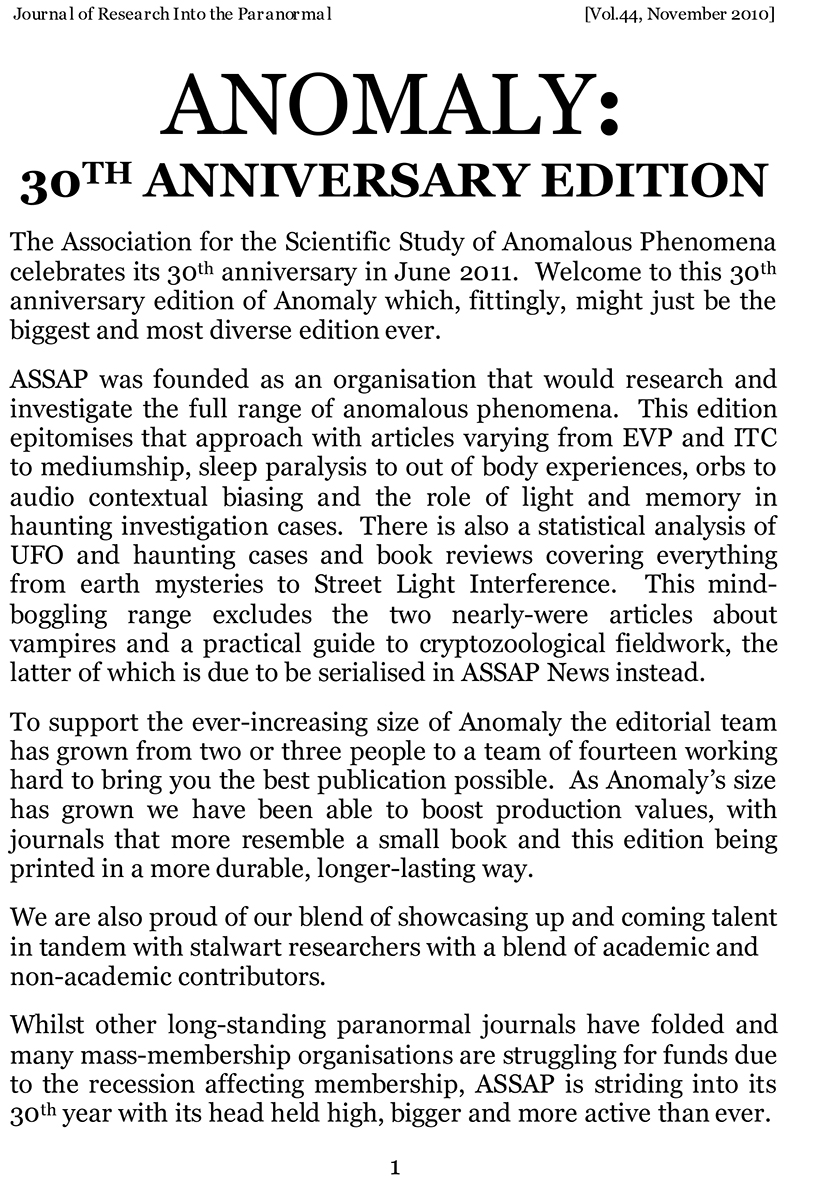 Journal of Research Into the Paranormal [Vol.44, November 2010]

ANOMALY:

30TH ANNIVERSARY EDITION

The Association for the Scientific Study of Anomalous Phenomena celebrates its 30th anniversary in June 2011. Welcome to this 30th anniversary edition of Anomaly which, fittingly, might just be the biggest and most diverse edition ever.

ASSAP was founded as an organisation that would research and investigate the full range of anomalous phenomena. This edition epitomises that approach with articles varying from EVP and ITC to mediumship, sleep paralysis to out of body experiences, orbs to audio contextual biasing and the role of light and memory in haunting investigation cases. There is also a statistical analysis of UFO and haunting cases and book reviews covering everything from earth mysteries to Street Light Interference. This mind-boggling range excludes the two nearly-were articles about vampires and a practical guide to cryptozoological fieldwork, the latter of which is due to be serialised in ASSAP News instead.

To support the ever-increasing size of Anomaly the editorial team has grown from two or three people to a team of fourteen working hard to bring you the best publication possible. As Anomaly's size has grown we have been able to boost production values, with journals that more resemble a small book and this edition being printed in a more durable, longer-lasting way.

We are also proud of our blend of showcasing up and coming talent in tandem with stalwart researchers with a blend of academic and non-academic contributors.

Whilst other long-standing paranormal journals have folded and many mass-membership organisations are struggling for funds due to the recession affecting membership, ASSAP is striding into its 30th year with its head held high, bigger and more active than ever.

1